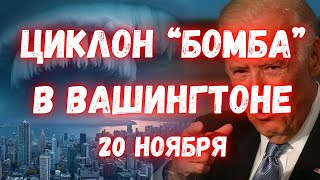 ЦИКЛОН “БОМБА”
В ВАШИНГТОНЕ
20 НОЯБРЯ